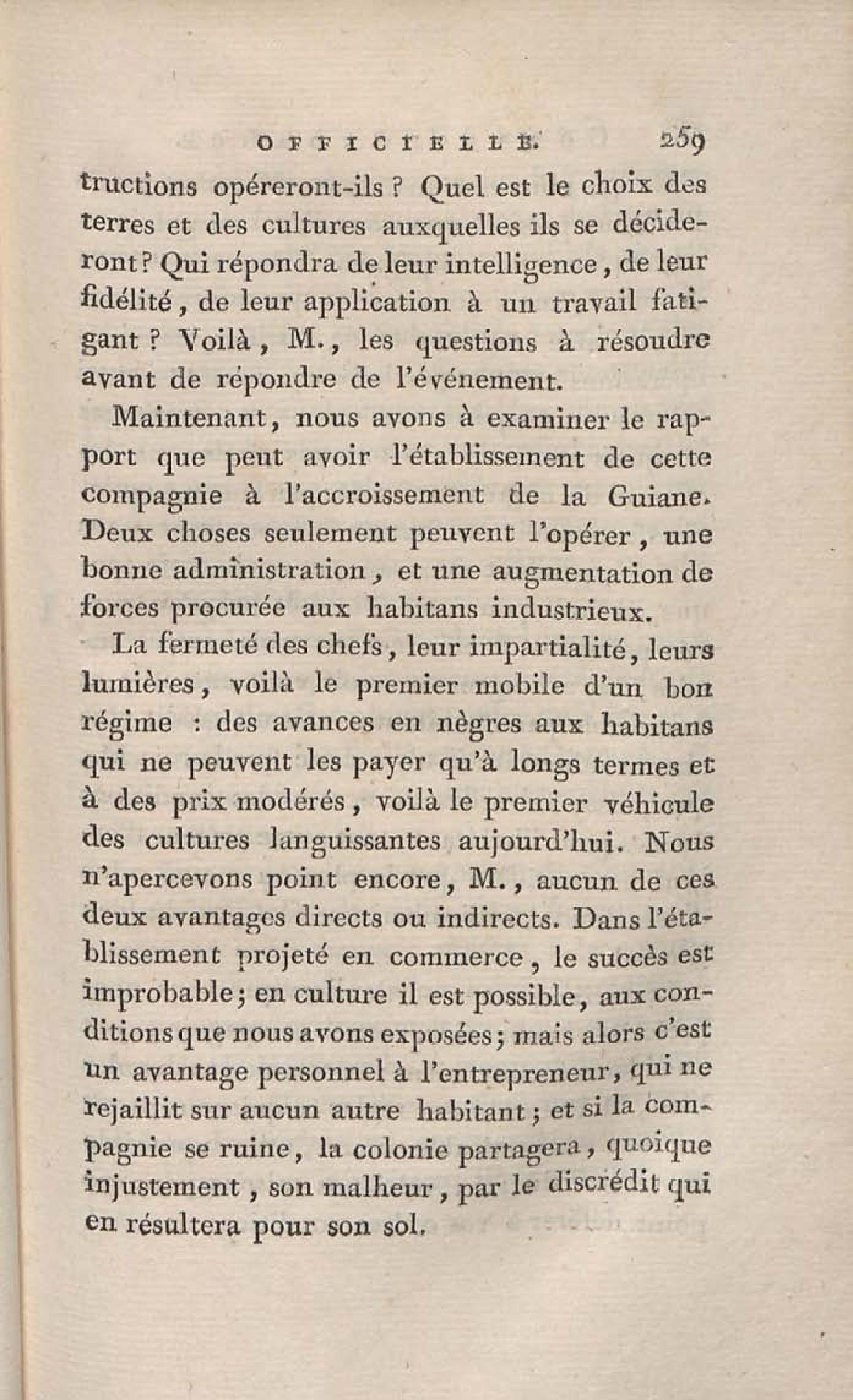 OFFICIELLE. 259

tructions opéreront-ils ? Quel est le choix des terres et des cultures auxquelles ils se décideront ? Qui répondra de leur intelligence, de leur fidélité, de leur application à un travail fatigant ? Voilà, M., les questions à résoudre avant de répondre de l'événement.

Maintenant, nous avons à examiner le rapport que peut avoir l'établissement de cette compagnie à l'accroissement de la Guiane. Deux choses seulement peuvent l'opérer, une bonne administration, et une augmentation de forces procurée aux habitans industrieux.

La fermeté des chefs, leur impartialité, leurs lumières, voilà le premier mobile d'un bon régime : des avances en nègres aux habitans qui ne peuvent les payer qu'à longs termes et à des prix modérés, voilà le premier véhicule des cultures languissantes aujourd'hui. Nous n'apercevons point encore, M., aucun de ces deux avantages directs ou indirects. Dans l'établissement projeté en commerce, le succès est improbable; en culture il est possible, aux conditions que nous avons exposées; mais alors c'est un avantage personnel à l'entrepreneur, qui ne rejaillit sur aucun autre habitant; et si la compagnie se ruine, la colonie partagera, quoique injustement, son malheur, par le discrédit qui en résultera pour son sol.